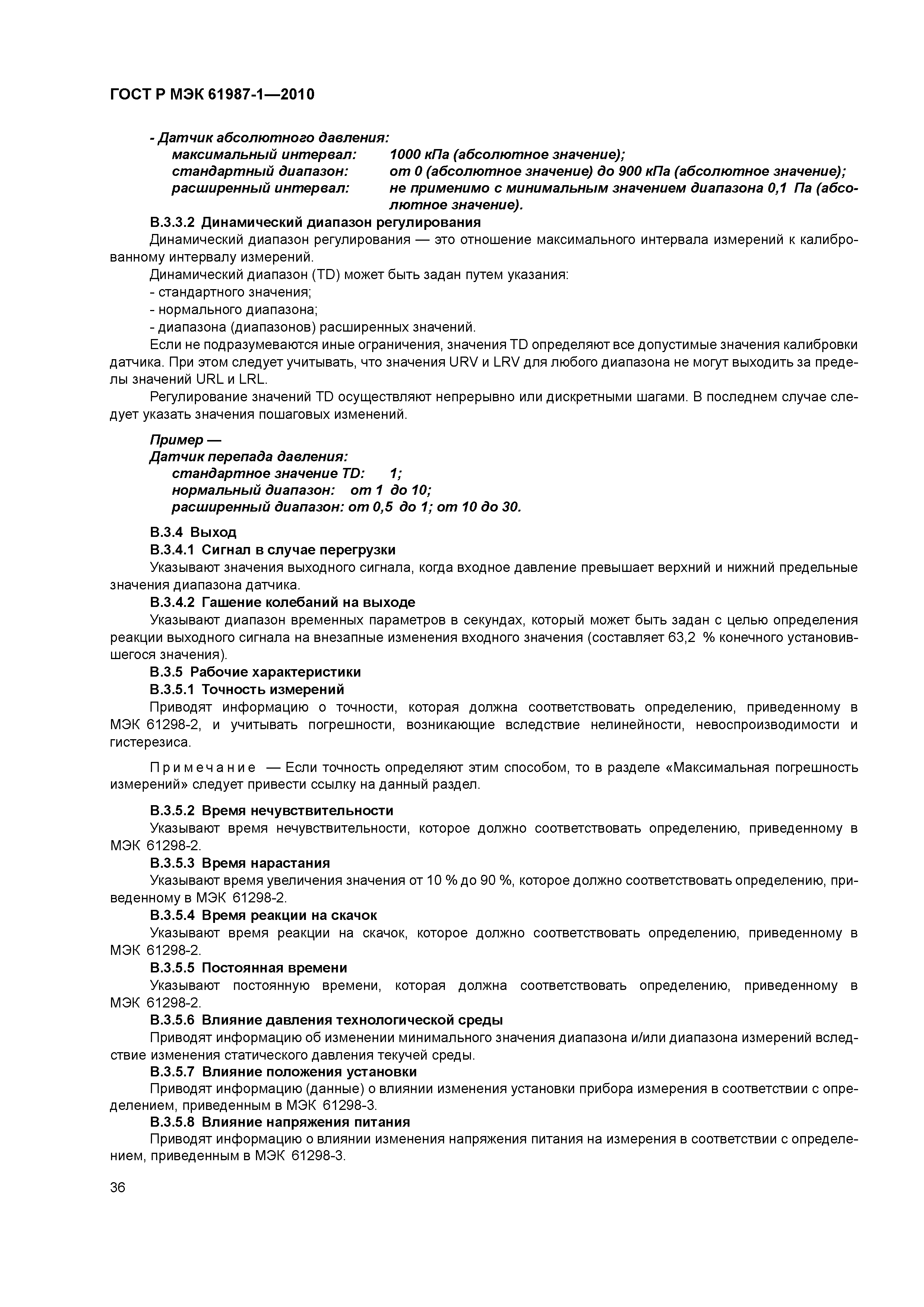 ГОСТ Р МЭК 61987-1—2010

- Датчик абсолютного давления:
максимальный интервал: 1000 кПа (абсолютное значение);
стандартный диапазон: от 0 (абсолютное значение) до 900 кПа (абсолютное значение);
расширенный интервал: не применимо с минимальным значением диапазона 0,1 Па (абсолютное значение).

В.3.3.2 Динамический диапазон регулирования

Динамический диапазон регулирования — это отношение максимального интервала измерений к калиброванному интервалу измерений.

Динамический диапазон (TD) может быть задан путем указания:
- стандартного значения;
- нормального диапазона;
- диапазона (диапазонов) расширенных значений.

Если не подразумеваются иные ограничения, значения TD определяют все допустимые значения калибровки датчика. При этом следует учитывать, что значения URV и LRV для любого диапазона не могут выходить за пределы значений URL и LRL.

Регулирование значений TD осуществляют непрерывно или дискретными шагами. В последнем случае следует указать значения пошаговых изменений.

Пример —
Датчик перепада давления:
стандартное значение TD: 1;
нормальный диапазон: от 1 до 10;
расширенный диапазон: от 0,5 до 1; от 10 до 30.

В.3.4 Выход

В.3.4.1 Сигнал в случае перегрузки

Указывают значения выходного сигнала, когда входное давление превышает верхний и нижний предельные значения диапазона датчика.

В.3.4.2 Гашение колебаний на выходе

Указывают диапазон временных параметров в секундах, который может быть задан с целью определения реакции выходного сигнала на внезапные изменения входного значения (составляет 63,2 % конечного установившегося значения).

В.3.5 Рабочие характеристики

В.3.5.1 Точность измерений

Приводят информацию о точности, которая должна соответствовать определению, приведенному в МЭК 61298-2, и учитывать погрешности, возникающие вследствие нелинейности, невоспроизводимости и гистерезиса.

Примечание — Если точность определяют этим способом, то в разделе «Максимальная погрешность измерений» следует привести ссылку на данный раздел.

В.3.5.2 Время нечувствительности

Указывают время нечувствительности, которое должно соответствовать определению, приведенному в МЭК 61298-2.

В.3.5.3 Время нарастания

Указывают время увеличения значения от 10 % до 90 %, которое должно соответствовать определению, приведенному в МЭК 61298-2.

В.3.5.4 Время реакции на скачок

Указывают время реакции на скачок, которое должно соответствовать определению, приведенному в МЭК 61298-2.

В.3.5.5 Постоянная времени

Указывают постоянную времени, которая должна соответствовать определению, приведенному в МЭК 61298-2.

В.3.5.6 Влияние давления технологической среды

Приводят информацию об изменении минимального значения диапазона и/или диапазона измерений вследствие изменения статического давления текучей среды.

В.3.5.7 Влияние положения установки

Приводят информацию (данные) о влиянии изменения установки прибора измерения в соответствии с определением, приведенным в МЭК 61298-3.

В.3.5.8 Влияние напряжения питания

Приводят информацию о влиянии изменения напряжения питания на измерения в соответствии с определением, приведенным в МЭК 61298-3.

36